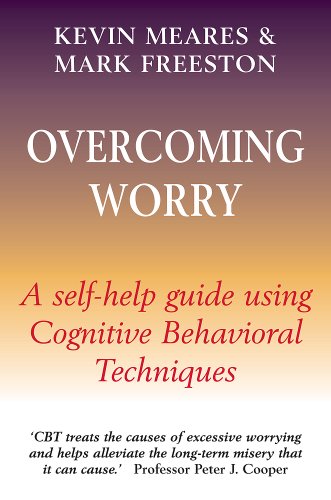 KEVIN MEARES &
MARK FREESTON

OVERCOMING
WORRY

A self-help guide using Cognitive Behavioral Techniques

'CBT treats the causes of excessive worrying and helps alleviate the long-term misery that it can cause.' Professor Peter J. Cooper